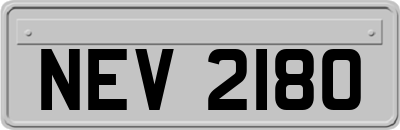 NEV 2180